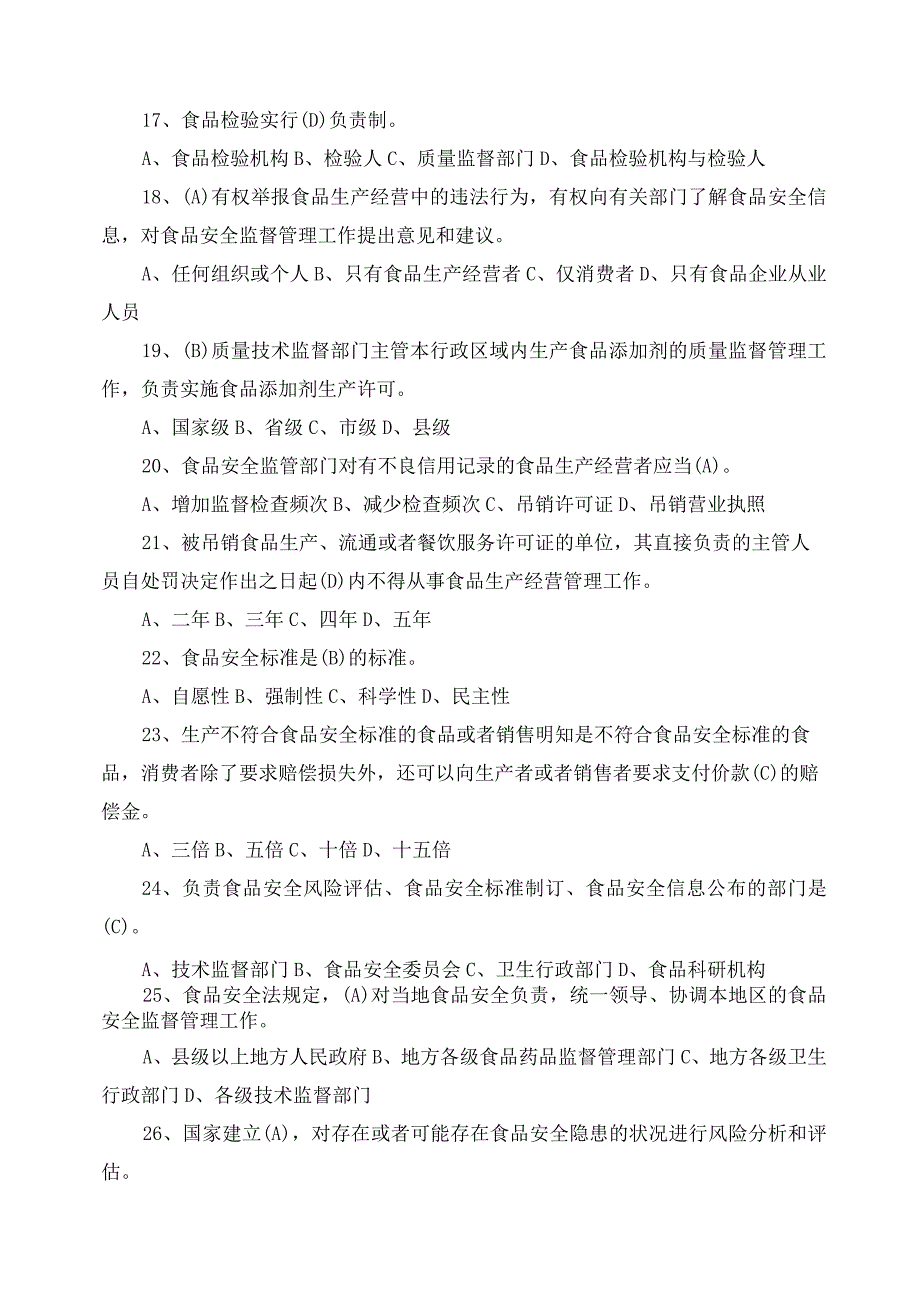 17、食品检验实行(D)负责制。

A、食品检验机构 B、检验人 C、质量监督部门 D、食品检验机构与检验人

18、(A)有权举报食品生产经营中的违法行为，有权向有关部门了解食品安全信息，对食品安全监督管理工作提出意见和建议。

A、任何组织或个人 B、只有食品生产经营者 C、仅消费者 D、只有食品企业从业人员

19、(B)质量技术监督部门主管本行政区域内生产食品添加剂的质量监督管理工作，负责实施食品添加剂生产许可。

A、国家级 B、省级 C、市级 D、县级

20、食品安全监管部门对有不良信用记录的食品生产经营者应当(A)。

A、增加监督检查频次 B、减少检查频次 C、吊销许可证 D、吊销营业执照

21、被吊销食品生产、流通或者餐饮服务许可证的单位，其直接负责的主管人员自处罚决定作出之日起(D)内不得从事食品生产经营管理工作。

A、二年 B、三年 C、四年 D、五年

22、食品安全标准是(B)的标准。

A、自愿性 B、强制性 C、科学性 D、民主性

23、生产不符合食品安全标准的食品或者销售明知是不符合食品安全标准的食品，消费者除了要求赔偿损失外，还可以向生产者或者销售者要求支付价款(C)的赔偿金。

A、三倍 B、五倍 C、十倍 D、十五倍

24、负责食品安全风险评估、食品安全标准制订、食品安全信息公布的部门是(C)。

A、技术监督部门 B、食品安全委员会 C、卫生行政部门 D、食品科研机构

25、食品安全法规定，(A)对当地食品安全负责，统一领导、协调本地区的食品安全监督管理工作。

A、县级以上地方人民政府 B、地方各级食品药品监督管理部门 C、地方各级卫生行政部门 D、各级技术监督部门

26、国家建立(A)，对存在或者可能存在食品安全隐患的状况进行风险分析和评估。